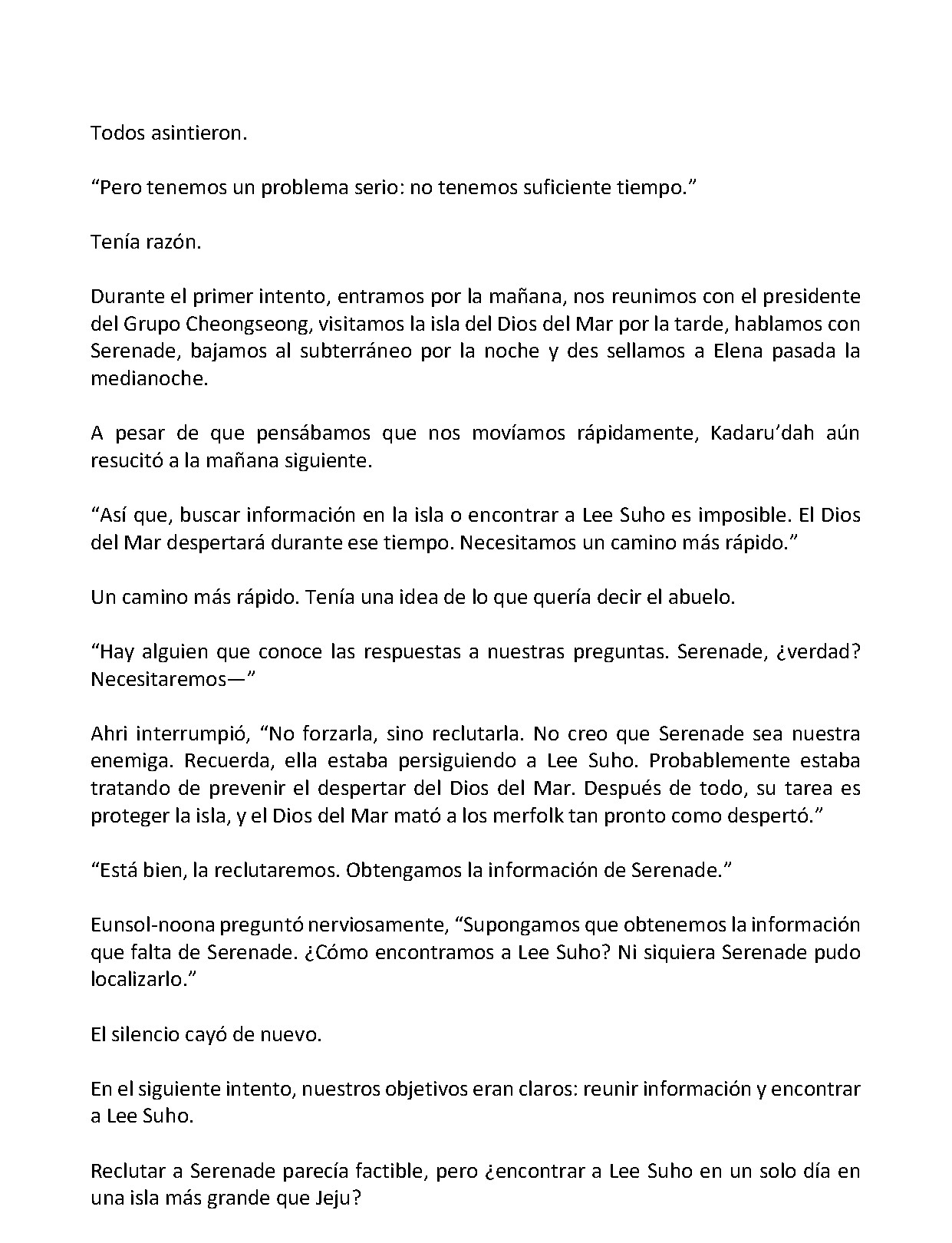 Todos asintieron.

"Pero tenemos un problema serio: no tenemos suficiente tiempo."

Tenía razón.

Durante el primer intento, entramos por la mañana, nos reunimos con el presidente del Grupo Cheongseong, visitamos la isla del Dios del Mar por la tarde, hablamos con Serenade, bajamos al subterráneo por la noche y des sellamos a Elena pasada la medianoche.

A pesar de que pensábamos que nos movíamos rápidamente, Kadaru'dah aún resucitó a la mañana siguiente.

"Así que, buscar información en la isla o encontrar a Lee Suho es imposible. El Dios del Mar despertará durante ese tiempo. Necesitamos un camino más rápido."

Un camino más rápido. Tenía una idea de lo que quería decir el abuelo.

"Hay alguien que conoce las respuestas a nuestras preguntas. Serenade, ¿verdad? Necesitaremos—"

Ahri interrumpió, "No forzarla, sino reclutarla. No creo que Serenade sea nuestra enemiga. Recuerda, ella estaba persiguiendo a Lee Suho. Probablemente estaba tratando de prevenir el despertar del Dios del Mar. Después de todo, su tarea es proteger la isla, y el Dios del Mar mató a los merfolk tan pronto como despertó."

"Está bien, la reclutaremos. Obtengamos la información de Serenade."

Eunsol-noona preguntó nerviosamente, "Supongamos que obtenemos la información que falta de Serenade. ¿Cómo encontramos a Lee Suho? Ni siquiera Serenade pudo localizarlo."

El silencio cayó de nuevo.

En el siguiente intento, nuestros objetivos eran claros: reunir información y encontrar a Lee Suho.

Reclutar a Serenade parecía factible, pero ¿encontrar a Lee Suho en un solo día en una isla más grande que Jeju?